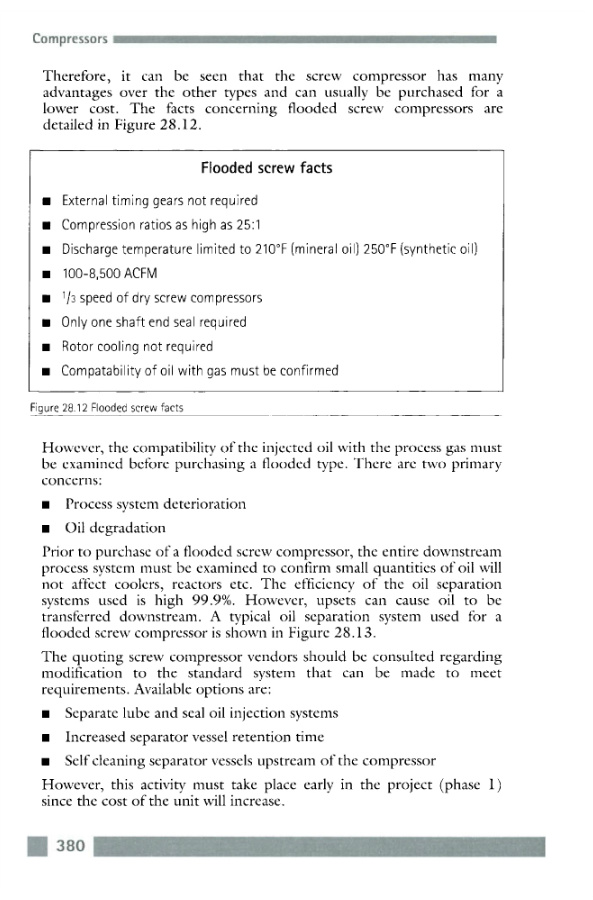 Compressors

Therefore, it can be seen that the screw compressor has many advantages over the other types and can usually be purchased for a lower cost. The facts concerning flooded screw compressors are detailed in Figure 28.12.

Flooded screw facts

■ External timing gears not required
■ Compression ratios as high as 25:1
■ Discharge temperature limited to 210°F (mineral oil) 250°F (synthetic oil)
■ 100-8,500 ACFM
■ $^1/_3$ speed of dry screw compressors
■ Only one shaft end seal required
■ Rotor cooling not required
■ Compatability of oil with gas must be confirmed

Figure 28.12 Flooded screw facts

However, the compatibility of the injected oil with the process gas must be examined before purchasing a flooded type. There are two primary concerns:

■ Process system deterioration
■ Oil degradation

Prior to purchase of a flooded screw compressor, the entire downstream process system must be examined to confirm small quantities of oil will not affect coolers, reactors etc. The efficiency of the oil separation systems used is high 99.9%. However, upsets can cause oil to be transferred downstream. A typical oil separation system used for a flooded screw compressor is shown in Figure 28.13.

The quoting screw compressor vendors should be consulted regarding modification to the standard system that can be made to meet requirements. Available options are:

■ Separate lube and seal oil injection systems
■ Increased separator vessel retention time
■ Self cleaning separator vessels upstream of the compressor

However, this activity must take place early in the project (phase 1) since the cost of the unit will increase.

380